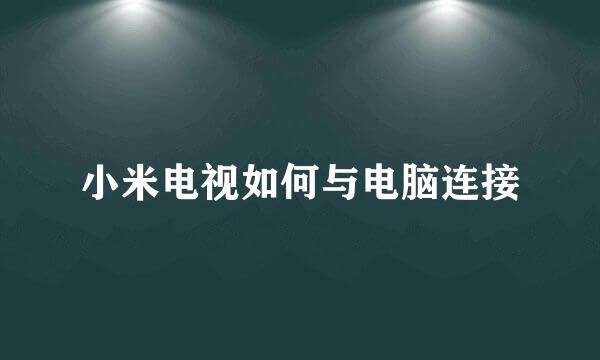 小米电视如何与电脑连接